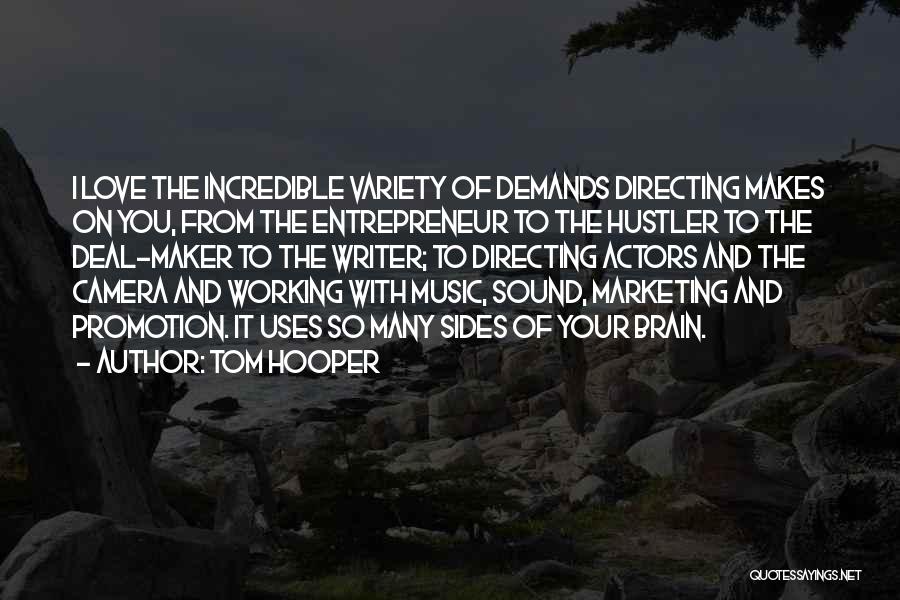 I LOVE THE INCREDIBLE VARIETY OF DEMANDS DIRECTING MAKES ON YOU, FROM THE ENTREPRENEUR TO THE HUSTLER TO THE DEAL-MAKER TO THE WRITER; TO DIRECTING ACTORS AND THE CAMERA AND WORKING WITH MUSIC, SOUND, MARKETING AND PROMOTION. IT USES SO MANY SIDES OF YOUR BRAIN.
- AUTHOR: TOM HOOPER

QUOTESSAYINGS.NET